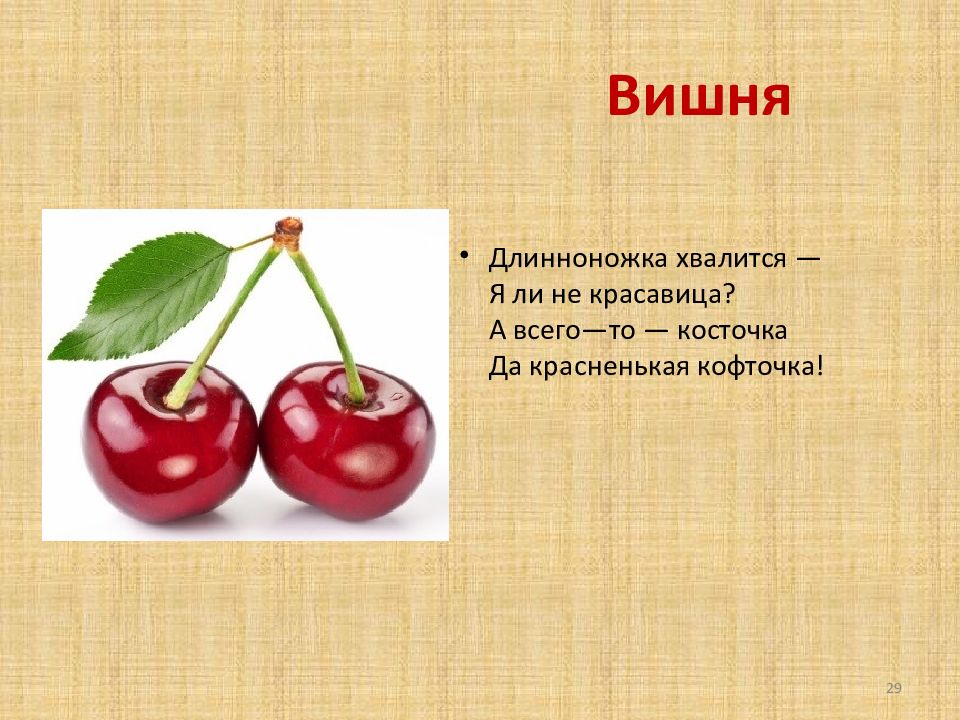 Вишня

• Длинноножка хвалится —
Я ли не красавица?
А всего—то — косточка
Да красненькая кофточка!

29